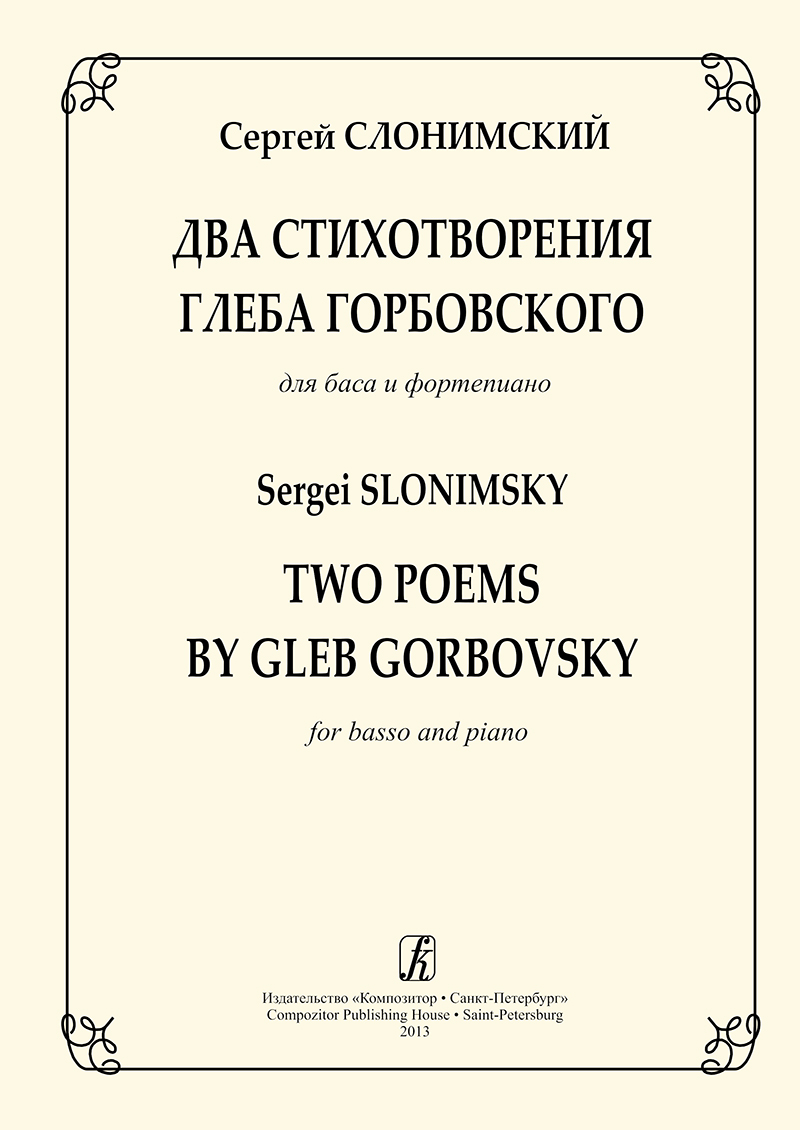 Сергей СЛОНИМСКИЙ

ДВА СТИХОТВОРЕНИЯ
ГЛЕБА ГОРБОВСКОГО

для баса и фортепиано

Sergei SLONIMSKY

TWO POEMS
BY GLEB GORBOVSKY

for basso and piano

Издательство «Композитор • Санкт-Петербург»
Compozitor Publishing House • Saint-Petersburg
2013